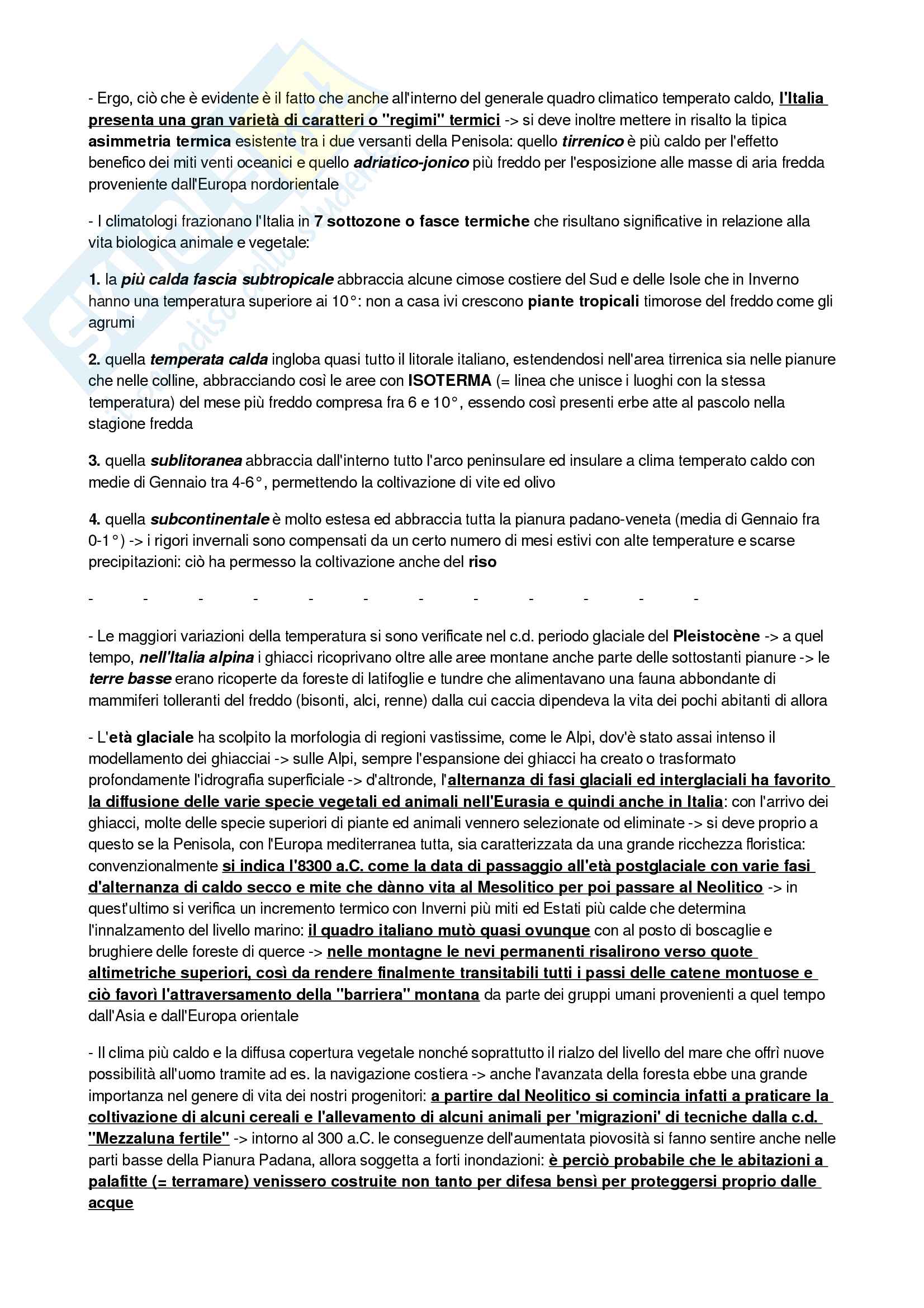 - Ergo, ciò che è evidente è il fatto che anche all'interno del generale quadro climatico temperato caldo, l'Italia presenta una gran varietà di caratteri o "regimi" termici -> si deve inoltre mettere in risalto la tipica asimmetria termica esistente tra i due versanti della Penisola: quello tirrenico è più caldo per l'effetto benefico dei miti venti oceanici e quello adriatico-jonico più freddo per l'esposizione alle masse di aria fredda proveniente dall'Europa nordorientale

- I climatologi frazionano l'Italia in 7 sottozone o fasce termiche che risultano significative in relazione alla vita biologica animale e vegetale:

1. la più calda fascia subtropicale abbraccia alcune cimose costiere del Sud e delle Isole che in Inverno hanno una temperatura superiore ai 10°: non a casa ivi crescono piante tropicali timorose del freddo come gli agrumi

2. quella temperata calda ingloba quasi tutto il litorale italiano, estendendosi nell'area tirrenica sia nelle pianure che nelle colline, abbracciando così le aree con ISOTERMA (= linea che unisce i luoghi con la stessa temperatura) del mese più freddo compresa fra 6 e 10°, essendo così presenti erbe atte al pascolo nella stagione fredda

3. quella sublitoranea abbraccia dall'interno tutto l'arco peninsulare ed insulare a clima temperato caldo con medie di Gennaio tra 4-6°, permettendo la coltivazione di vite ed olivo

4. quella subcontinentale è molto estesa ed abbraccia tutta la pianura padano-veneta (media di Gennaio fra 0-1°) -> i rigori invernali sono compensati da un certo numero di mesi estivi con alte temperature e scarse precipitazioni: ciò ha permesso la coltivazione anche del riso

- - - - - - - - - - - -

- Le maggiori variazioni della temperatura si sono verificate nel c.d. periodo glaciale del Pleistocène -> a quel tempo, nell'Italia alpina i ghiacci ricoprivano oltre alle aree montane anche parte delle sottostanti pianure -> le terre basse erano ricoperte da foreste di latifoglie e tundre che alimentavano una fauna abbondante di mammiferi tolleranti del freddo (bisonti, alci, renne) dalla cui caccia dipendeva la vita dei pochi abitanti di allora

- L'età glaciale ha scolpito la morfologia di regioni vastissime, come le Alpi, dov'è stato assai intenso il modellamento dei ghiacciai -> sulle Alpi, sempre l'espansione dei ghiacci ha creato o trasformato profondamente l'idrografia superficiale -> d'altronde, l'alternanza di fasi glaciali ed interglaciali ha favorito la diffusione delle varie specie vegetali ed animali nell'Eurasia e quindi anche in Italia: con l'arrivo dei ghiacci, molte delle specie superiori di piante ed animali vennero selezionate od eliminate -> si deve proprio a questo se la Penisola, con l'Europa mediterranea tutta, sia caratterizzata da una grande ricchezza floristica: convenzionalmente si indica l'8300 a.C. come la data di passaggio all'età postglaciale con varie fasi d'alternanza di caldo secco e mite che dànno vita al Mesolitico per poi passare al Neolitico -> in quest'ultimo si verifica un incremento termico con Inverni più miti ed Estati più calde che determina l'innalzamento del livello marino: il quadro italiano mutò quasi ovunque con al posto di boscaglie e brughiere delle foreste di querce -> nelle montagne le nevi permanenti risalirono verso quote altimetriche superiori, così da rendere finalmente transitabili tutti i passi delle catene montuose e ciò favorì l'attraversamento della "barriera" montana da parte dei gruppi umani provenienti a quel tempo dall'Asia e dall'Europa orientale

- Il clima più caldo e la diffusa copertura vegetale nonché soprattutto il rialzo del livello del mare che offrì nuove possibilità all'uomo tramite ad es. la navigazione costiera -> anche l'avanzata della foresta ebbe una grande importanza nel genere di vita dei nostri progenitori: a partire dal Neolitico si comincia infatti a praticare la coltivazione di alcuni cereali e l'allevamento di alcuni animali per 'migrazioni' di tecniche dalla c.d. "Mezzaluna fertile" -> intorno al 300 a.C. le conseguenze dell'aumentata piovosità si fanno sentire anche nelle parti basse della Pianura Padana, allora soggetta a forti inondazioni: è perciò probabile che le abitazioni a palafitte (= terramare) venissero costruite non tanto per difesa bensì per proteggersi proprio dalle acque